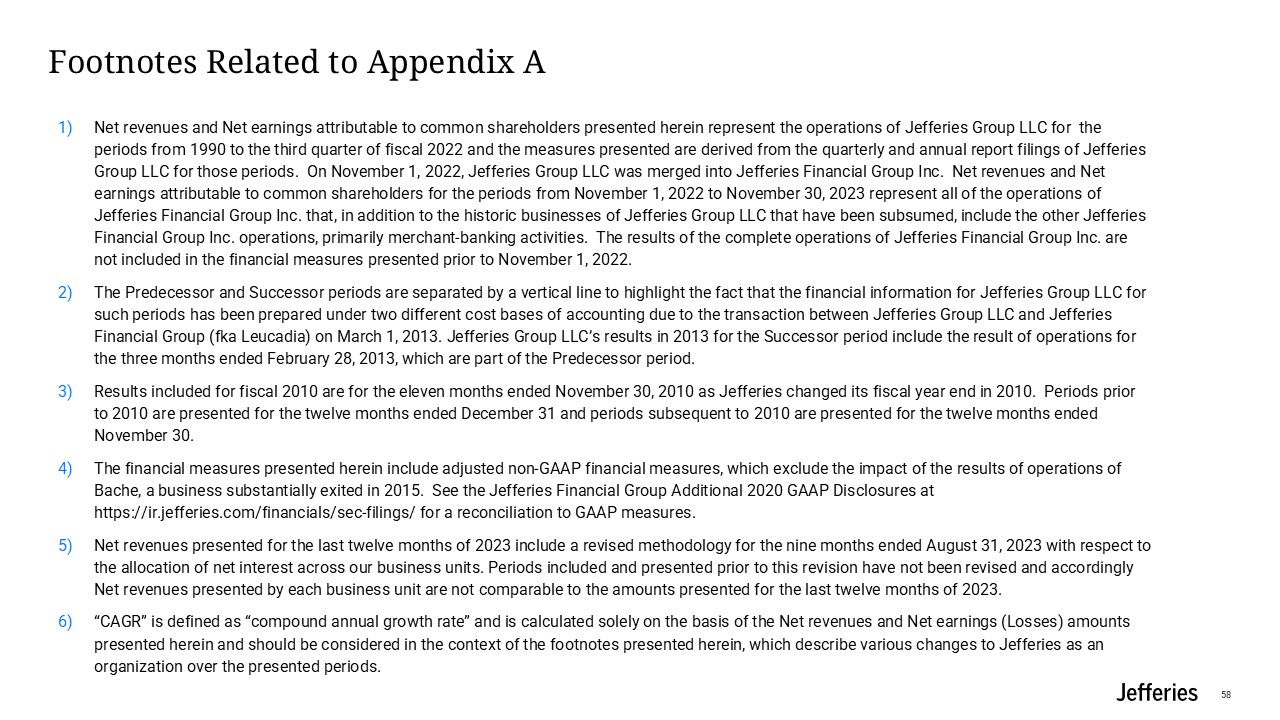 Footnotes Related to Appendix A

1) Net revenues and Net earnings attributable to common shareholders presented herein represent the operations of Jefferies Group LLC for the periods from 1990 to the third quarter of fiscal 2022 and the measures presented are derived from the quarterly and annual report filings of Jefferies Group LLC for those periods. On November 1, 2022, Jefferies Group LLC was merged into Jefferies Financial Group Inc. Net revenues and Net earnings attributable to common shareholders for the periods from November 1, 2022 to November 30, 2023 represent all of the operations of Jefferies Financial Group Inc. that, in addition to the historic businesses of Jefferies Group LLC that have been subsumed, include the other Jefferies Financial Group Inc. operations, primarily merchant-banking activities. The results of the complete operations of Jefferies Financial Group Inc. are not included in the financial measures presented prior to November 1, 2022.

2) The Predecessor and Successor periods are separated by a vertical line to highlight the fact that the financial information for Jefferies Group LLC for such periods has been prepared under two different cost bases of accounting due to the transaction between Jefferies Group LLC and Jefferies Financial Group (fka Leucadia) on March 1, 2013. Jefferies Group LLC's results in 2013 for the Successor period include the result of operations for the three months ended February 28, 2013, which are part of the Predecessor period.

3) Results included for fiscal 2010 are for the eleven months ended November 30, 2010 as Jefferies changed its fiscal year end in 2010. Periods prior to 2010 are presented for the twelve months ended December 31 and periods subsequent to 2010 are presented for the twelve months ended November 30.

4) The financial measures presented herein include adjusted non-GAAP financial measures, which exclude the impact of the results of operations of Bache, a business substantially exited in 2015. See the Jefferies Financial Group Additional 2020 GAAP Disclosures at https://ir.jefferies.com/financials/sec-filings/ for a reconciliation to GAAP measures.

5) Net revenues presented for the last twelve months of 2023 include a revised methodology for the nine months ended August 31, 2023 with respect to the allocation of net interest across our business units. Periods included and presented prior to this revision have not been revised and accordingly Net revenues presented by each business unit are not comparable to the amounts presented for the last twelve months of 2023.

6) "CAGR" is defined as "compound annual growth rate" and is calculated solely on the basis of the Net revenues and Net earnings (Losses) amounts presented herein and should be considered in the context of the footnotes presented herein, which describe various changes to Jefferies as an organization over the presented periods.

Jefferies 58